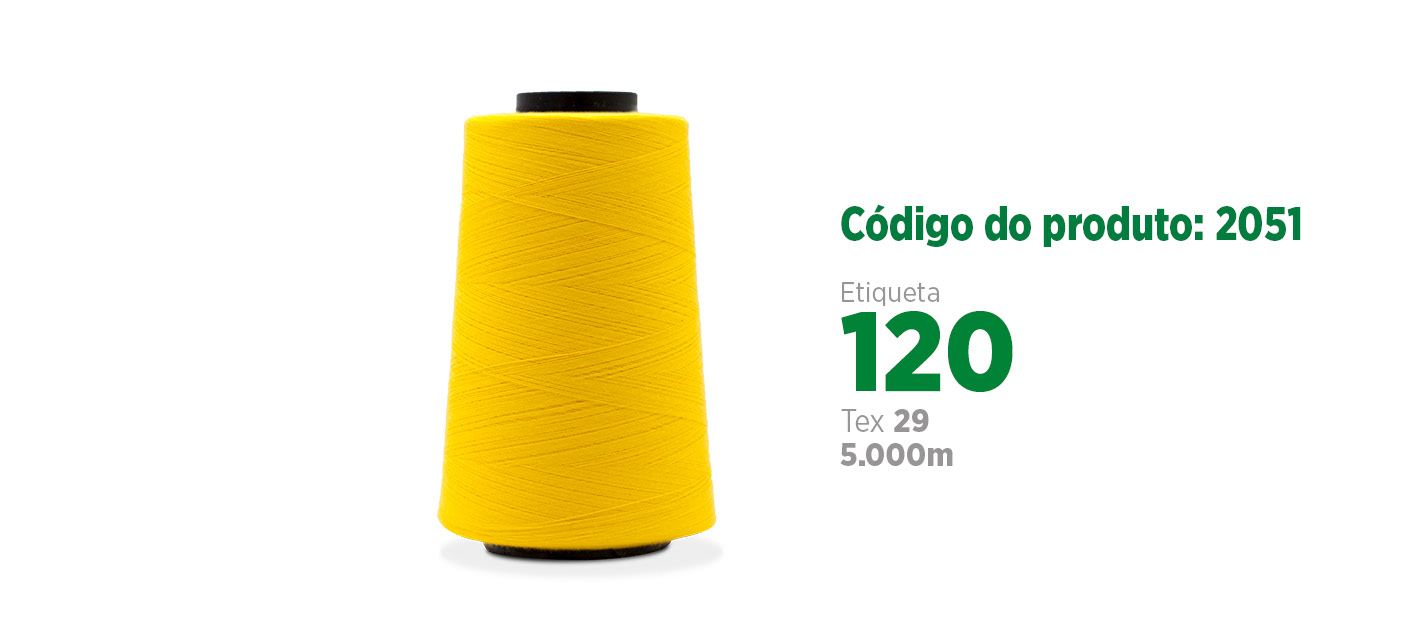 Código do produto: 2051

Etiqueta
120
Tex 29
5.000m